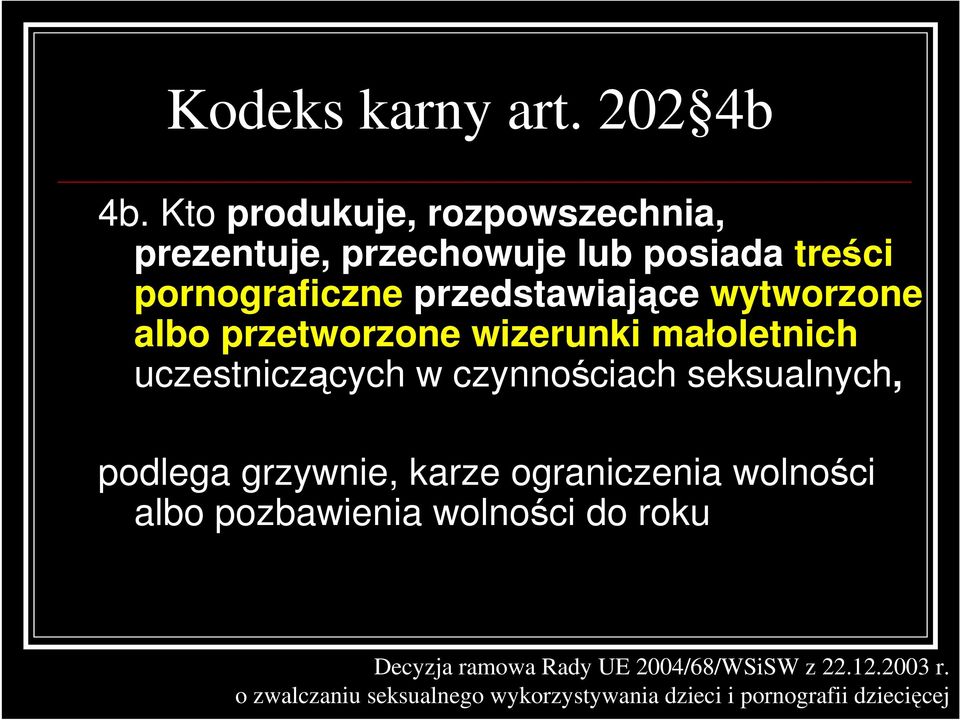 Kodeks karny art. 202§4b

4b. Kto produkuje, rozpowszechnia, prezentuje, przechowuje lub posiada treści pornograficzne przedstawiające wytworzone albo przetworzone wizerunki małoletnich uczestniczących w czynnościach seksualnych,

podlega grzywnie, karze ograniczenia wolności albo pozbawienia wolności do roku

Decyzja ramowa Rady UE 2004/68/WSiSW z 22.12.2003 r.
o zwalczaniu seksualnego wykorzystywania dzieci i pornografii dziecięcej